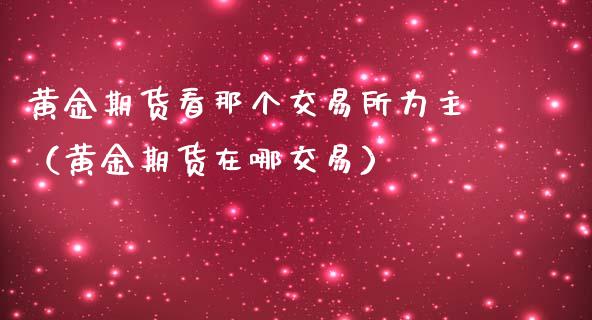 黄金期货看那个交易所为主（黄金期货在哪交易）